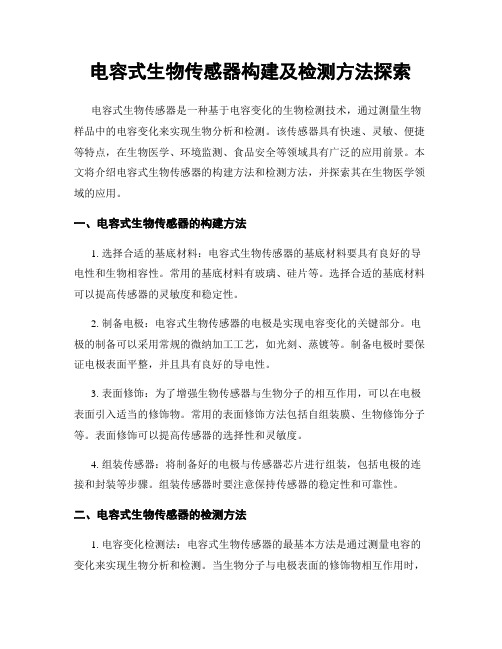 电容式生物传感器构建及检测方法探索

电容式生物传感器是一种基于电容变化的生物检测技术，通过测量生物样品中的电容变化来实现生物分析和检测。该传感器具有快速、灵敏、便捷等特点，在生物医学、环境监测、食品安全等领域具有广泛的应用前景。本文将介绍电容式生物传感器的构建方法和检测方法，并探索其在生物医学领域的应用。

一、电容式生物传感器的构建方法

1. 选择合适的基底材料：电容式生物传感器的基底材料要具有良好的导电性和生物相容性。常用的基底材料有玻璃、硅片等。选择合适的基底材料可以提高传感器的灵敏度和稳定性。

2. 制备电极：电容式生物传感器的电极是实现电容变化的关键部分。电极的制备可以采用常规的微纳加工工艺，如光刻、蒸镀等。制备电极时要保证电极表面平整，并且具有良好的导电性。

3. 表面修饰：为了增强生物传感器与生物分子的相互作用，可以在电极表面引入适当的修饰物。常用的表面修饰方法包括自组装膜、生物修饰分子等。表面修饰可以提高传感器的选择性和灵敏度。

4. 组装传感器：将制备好的电极与传感器芯片进行组装，包括电极的连接和封装等步骤。组装传感器时要注意保持传感器的稳定性和可靠性。

二、电容式生物传感器的检测方法

1. 电容变化检测法：电容式生物传感器的最基本方法是通过测量电容的变化来实现生物分析和检测。当生物分子与电极表面的修饰物相互作用时，